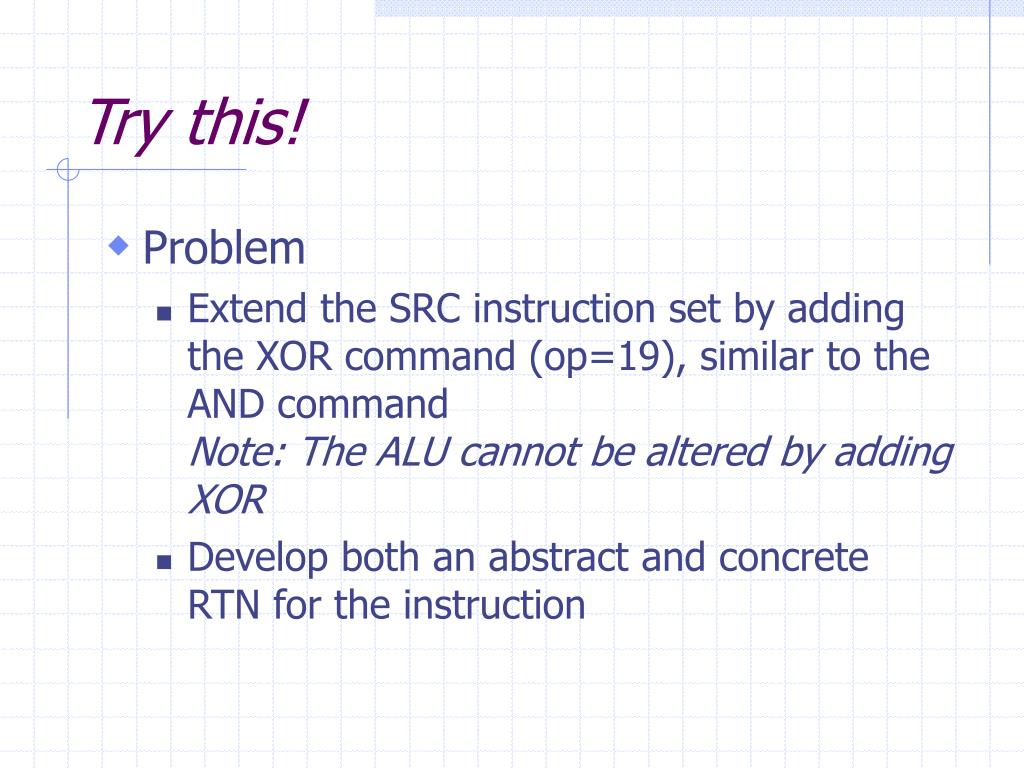 Try this!

Problem

Extend the SRC instruction set by adding the XOR command (op=19), similar to the AND command
Note: The ALU cannot be altered by adding XOR

Develop both an abstract and concrete RTN for the instruction